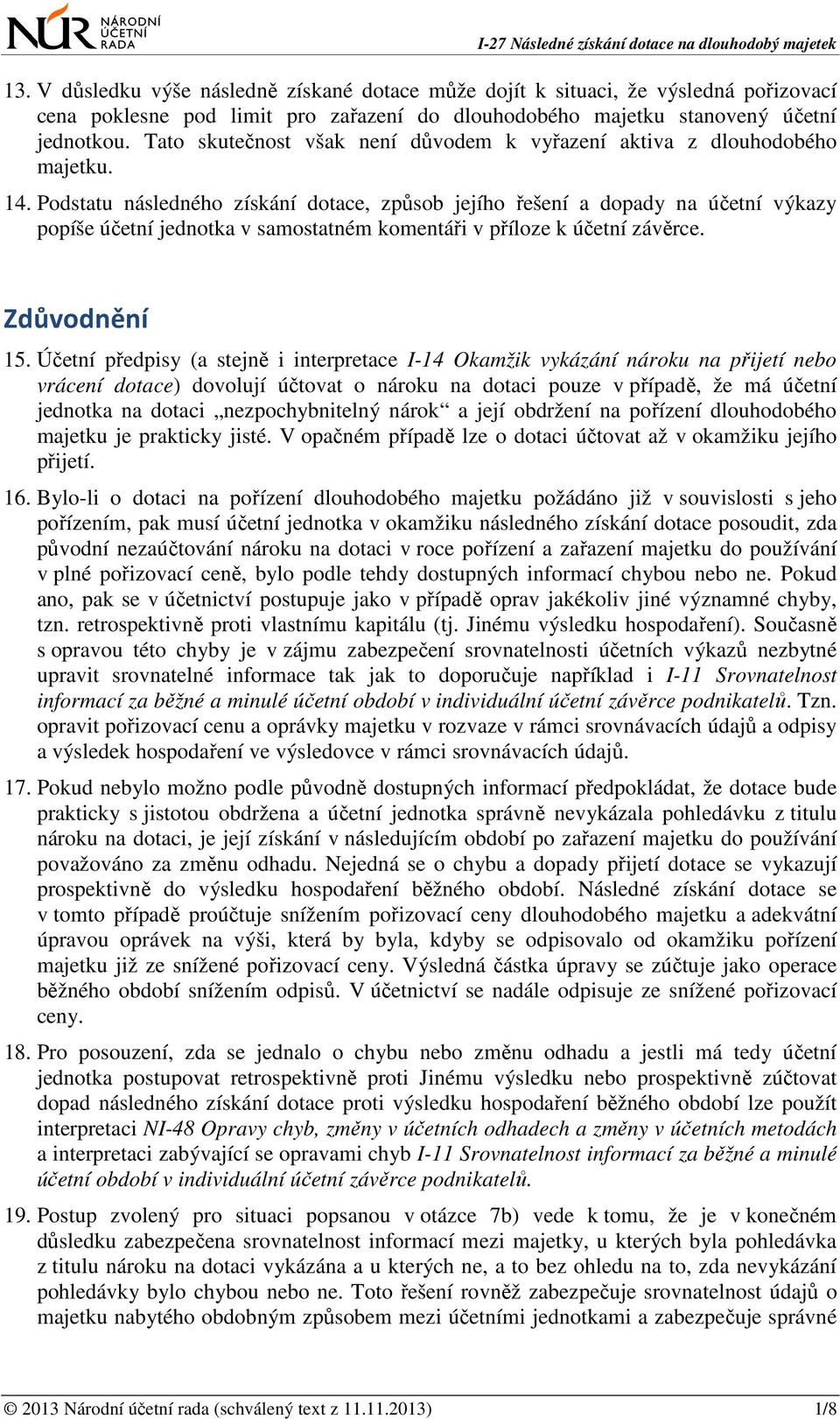 NÚR NÁRODNÍ ÚČETNÍ RADA

I-27 Následné získání dotace na dlouhodobý majetek

13. V důsledku výše následně získané dotace může dojít k situaci, že výsledná pořizovací cena poklesne pod limit pro zařazení do dlouhodobého majetku stanovený účetní jednotkou. Tato skutečnost však není důvodem k vyřazení aktiva z dlouhodobého majetku.

14. Podstatu následného získání dotace, způsob jejího řešení a dopady na účetní výkazy popíše účetní jednotka v samostatném komentáři v příloze k účetní závěrce.

Zdůvodnění

15. Účetní předpisy (a stejně i interpretace I-14 Okamžik vykázání nároku na přijetí nebo vrácení dotace) dovolují účtovat o nároku na dotaci pouze v případě, že má účetní jednotka na dotaci „nezpochybnitelný nárok“ a její obdržení na pořízení dlouhodobého majetku je prakticky jisté. V opačném případě lze o dotaci účtovat až v okamžiku jejího přijetí.

16. Bylo-li o dotaci na pořízení dlouhodobého majetku požádáno již v souvislosti s jeho pořízením, pak musí účetní jednotka v okamžiku následného získání dotace posoudit, zda původní nezaúčtování nároku na dotaci v roce pořízení a zařazení majetku do používání v plné pořizovací ceně, bylo podle tehdy dostupných informací chybou nebo ne. Pokud ano, pak se v účetnictví postupuje jako v případě oprav jakékoliv jiné významné chyby, tzn. retrospektivně proti vlastnímu kapitálu (tj. Jinému výsledku hospodaření). Současně s opravou této chyby je v zájmu zabezpečení srovnatelnosti účetních výkazů nezbytné upravit srovnatelné informace tak jak to doporučuje například i I-11 Srovnatelnost informací za běžné a minulé účetní období v individuální účetní závěrce podnikatelů. Tzn. opravit pořizovací cenu a oprávky majetku v rozvaze v rámci srovnávacích údajů a odpisy a výsledek hospodaření ve výsledovce v rámci srovnávacích údajů.

17. Pokud nebylo možno podle původně dostupných informací předpokládat, že dotace bude prakticky s jistotou obdržena a účetní jednotka správně nevykázala pohledávku z titulu nároku na dotaci, je její získání v následujícím období po zařazení majetku do používání považováno za změnu odhadu. Nejedná se o chybu a dopady přijetí dotace se vykazují prospektivně do výsledku hospodaření běžného období. Následné získání dotace se v tomto případě proúčtuje snížením pořizovací ceny dlouhodobého majetku a adekvátní úpravou oprávek na výši, která by byla, kdyby se odpisovalo od okamžiku pořízení majetku již ze snížené pořizovací ceny. Výsledná částka úpravy se zúčtuje jako operace běžného období snížením odpisů. V účetnictví se nadále odpisuje ze snížené pořizovací ceny.

18. Pro posouzení, zda se jednalo o chybu nebo změnu odhadu a jestli má tedy účetní jednotka postupovat retrospektivně proti Jinému výsledku nebo prospektivně zúčtovat dopad následného získání dotace proti výsledku hospodaření běžného období lze použít interpretaci NI-48 Opravy chyb, změny v účetních odhadech a změny v účetních metodách a interpretaci zabývající se opravami chyb I-11 Srovnatelnost informací za běžné a minulé účetní období v individuální účetní závěrce podnikatelů.

19. Postup zvolený pro situaci popsanou v otázce 7b) vede k tomu, že je v konečném důsledku zabezpečena srovnatelnost informací mezi majetky, u kterých byla pohledávka z titulu nároku na dotaci vykázána a u kterých ne, a to bez ohledu na to, zda nevykázání pohledávky bylo chybou nebo ne. Toto řešení rovněž zabezpečuje srovnatelnost údajů o majetku nabytého obdobným způsobem mezi účetními jednotkami a zabezpečuje správné

© 2013 Národní účetní rada (schválený text z 11.11.2013) 1/8